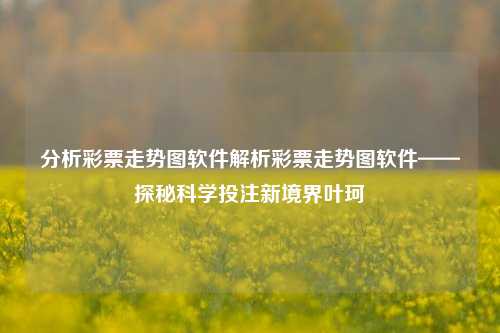 分析彩票走势图软件解析彩票走势图软件——探秘科学投注新境界叶珂